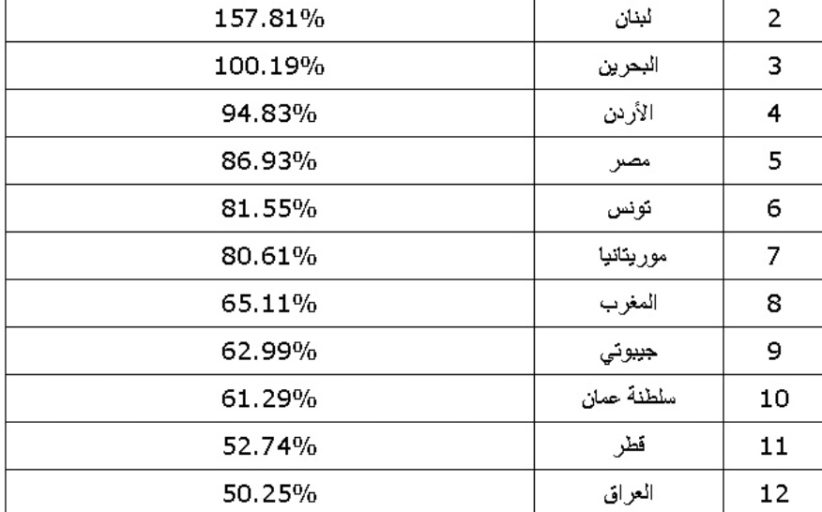 | 2 | لبنان | 157.81% |
|---|---|---|
| 3 | البحرين | 100.19% |
| 4 | الأردن | 94.83% |
| 5 | مصر | 86.93% |
| 6 | تونس | 81.55% |
| 7 | موريتانيا | 80.61% |
| 8 | المغرب | 65.11% |
| 9 | جيبوتي | 62.99% |
| 10 | سلطنة عمان | 61.29% |
| 11 | قطر | 52.74% |
| 12 | العراق | 50.25% |